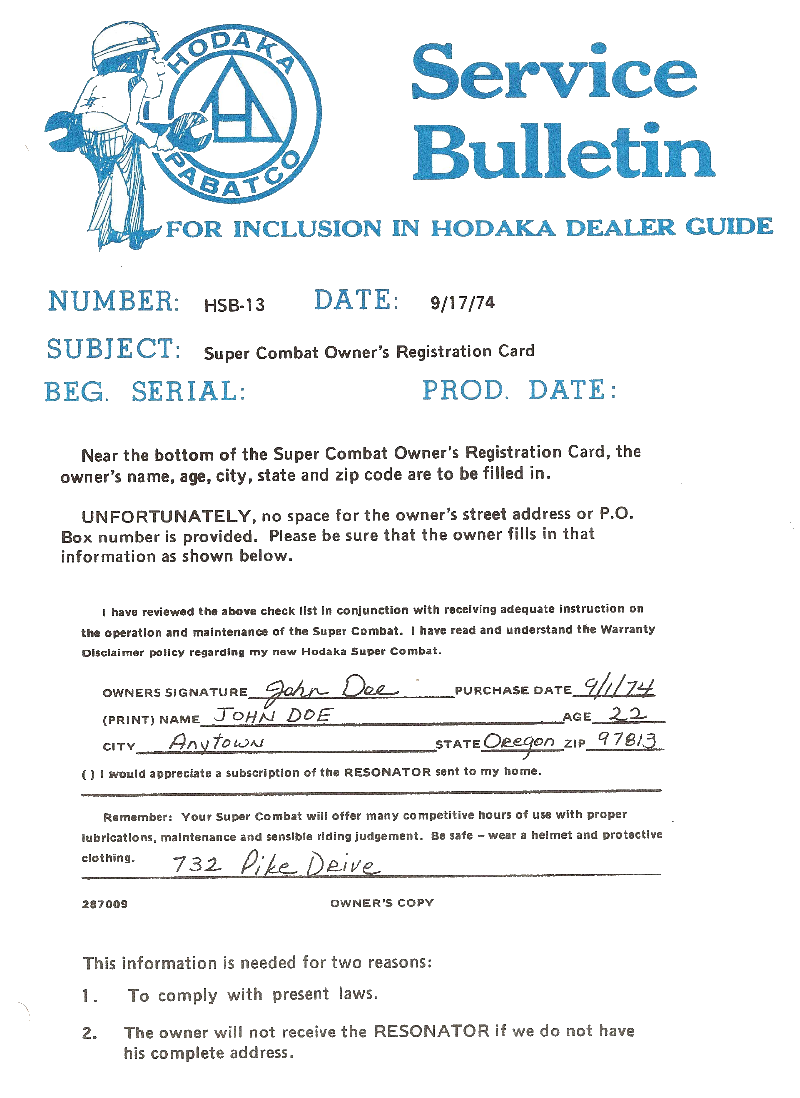 HODAKA
PABATCO

Service Bulletin

FOR INCLUSION IN HODAKA DEALER GUIDE

NUMBER: HSB-13 DATE: 9/17/74

SUBJECT: Super Combat Owner's Registration Card

BEG. SERIAL: PROD. DATE:

Near the bottom of the Super Combat Owner's Registration Card, the owner's name, age, city, state and zip code are to be filled in.

UNFORTUNATELY, no space for the owner's street address or P.O. Box number is provided. Please be sure that the owner fills in that information as shown below.

I have reviewed the above check list in conjunction with receiving adequate instruction on the operation and maintenance of the Super Combat. I have read and understand the Warranty Disclaimer policy regarding my new Hodaka Super Combat.

OWNERS SIGNATURE John Doe PURCHASE DATE 9/1/74

(PRINT) NAME JOHN DOE AGE 22

CITY Anytown STATE Oregon ZIP 97813

( ) I would appreciate a subscription of the RESONATOR sent to my home.

Remember: Your Super Combat will offer many competitive hours of use with proper lubrications, maintenance and sensible riding judgement. Be safe – wear a helmet and protective clothing. 732 Pike Drive

287009 OWNER'S COPY

This information is needed for two reasons:

1. To comply with present laws.

2. The owner will not receive the RESONATOR if we do not have his complete address.